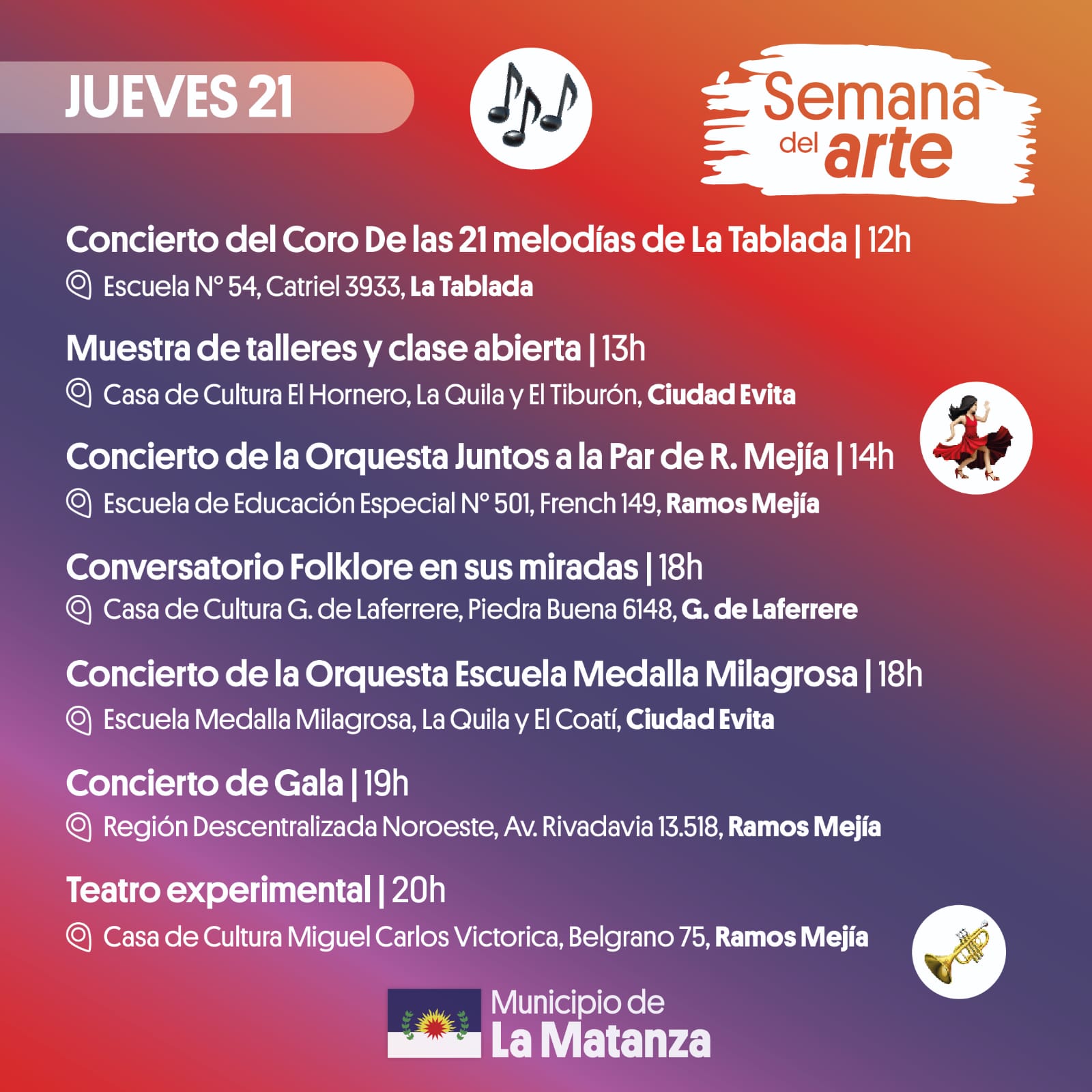 JUEVES 21

Semana del arte

Concierto del Coro De las 21 melodías de La Tablada | 12h
Escuela N° 54, Catriel 3933, La Tablada

Muestra de talleres y clase abierta | 13h
Casa de Cultura El Hornero, La Quila y El Tiburón, Ciudad Evita

Concierto de la Orquesta Juntos a la Par de R. Mejía | 14h
Escuela de Educación Especial N° 501, French 149, Ramos Mejía

Conversatorio Folklore en sus miradas | 18h
Casa de Cultura G. de Laferrere, Piedra Buena 6148, G. de Laferrere

Concierto de la Orquesta Escuela Medalla Milagrosa | 18h
Escuela Medalla Milagrosa, La Quila y El Coatí, Ciudad Evita

Concierto de Gala | 19h
Región Descentralizada Noroeste, Av. Rivadavia 13.518, Ramos Mejía

Teatro experimental | 20h
Casa de Cultura Miguel Carlos Victorica, Belgrano 75, Ramos Mejía

Municipio de La Matanza